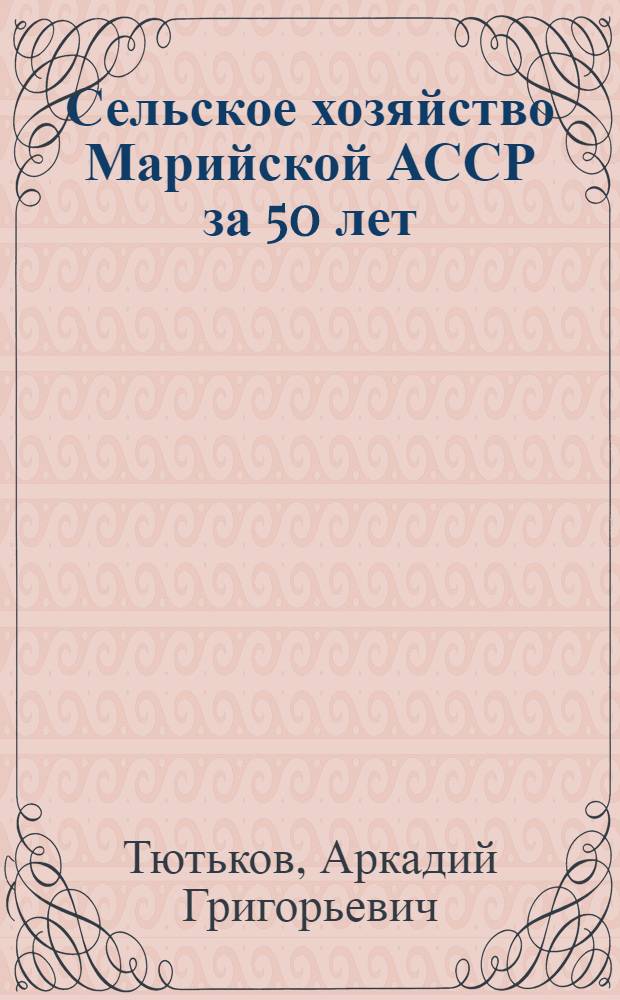 Сельское хозяйство Марийской АССР за 50 лет

Тютьков, Аркадий Григорьевич